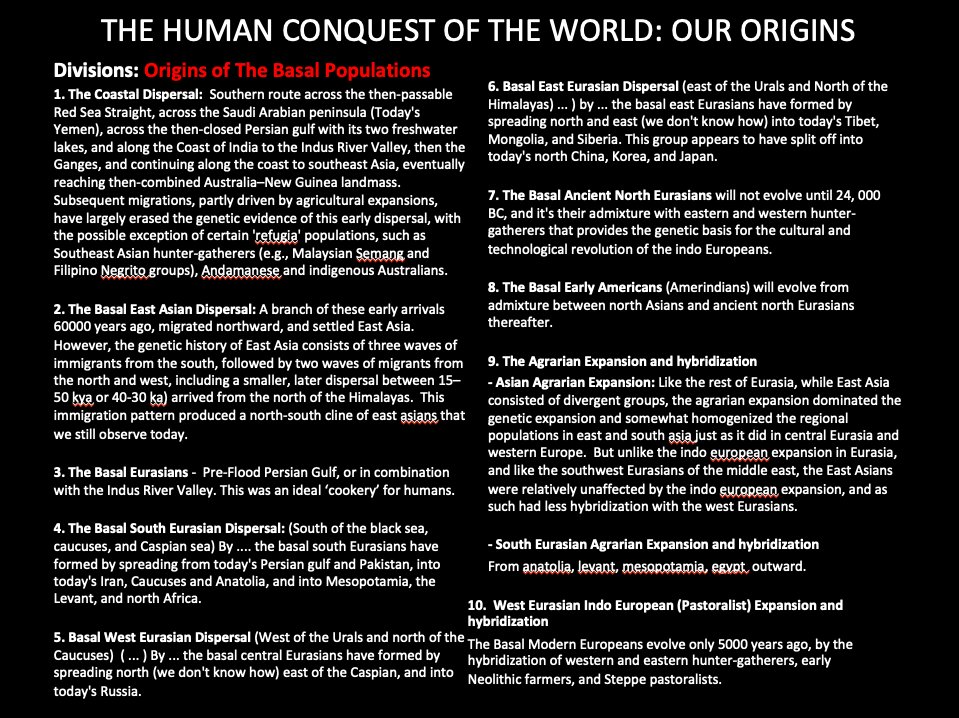 THE HUMAN CONQUEST OF THE WORLD: OUR ORIGINS

Divisions: Origins of The Basal Populations

1. The Coastal Dispersal: Southern route across the then-passable Red Sea Straight, across the Saudi Arabian peninsula (Today's Yemen), across the then-closed Persian gulf with its two freshwater lakes, and along the Coast of India to the Indus River Valley, then the Ganges, and continuing along the coast to southeast Asia, eventually reaching then-combined Australia–New Guinea landmass. Subsequent migrations, partly driven by agricultural expansions, have largely erased the genetic evidence of this early dispersal, with the possible exception of certain 'refugia' populations, such as Southeast Asian hunter-gatherers (e.g., Malaysian Semang and Filipino Negrito groups), Andamanese and indigenous Australians.

2. The Basal East Asian Dispersal: A branch of these early arrivals 60000 years ago, migrated northward, and settled East Asia. However, the genetic history of East Asia consists of three waves of immigrants from the south, followed by two waves of migrants from the north and west, including a smaller, later dispersal between 15–50 kya or 40-30 ka) arrived from the north of the Himalayas. This immigration pattern produced a north-south cline of east asians that we still observe today.

3. The Basal Eurasians - Pre-Flood Persian Gulf, or in combination with the Indus River Valley. This was an ideal 'cookery' for humans.

4. The Basal South Eurasian Dispersal: (South of the black sea, caucuses, and Caspian sea) By .... the basal south Eurasians have formed by spreading from today's Persian gulf and Pakistan, into today's Iran, Caucuses and Anatolia, and into Mesopotamia, the Levant, and north Africa.

5. Basal West Eurasian Dispersal (West of the Urals and north of the Caucuses) ( ... ) By ... the basal central Eurasians have formed by spreading north (we don't know how) east of the Caspian, and into today's Russia.

6. Basal East Eurasian Dispersal (east of the Urals and North of the Himalayas) ... ) by ... the basal east Eurasians have formed by spreading north and east (we don't know how) into today's Tibet, Mongolia, and Siberia. This group appears to have split off into today's north China, Korea, and Japan.

7. The Basal Ancient North Eurasians will not evolve until 24, 000 BC, and it's their admixture with eastern and western hunter-gatherers that provides the genetic basis for the cultural and technological revolution of the indo Europeans.

8. The Basal Early Americans (Amerindians) will evolve from admixture between north Asians and ancient north Eurasians thereafter.

9. The Agrarian Expansion and hybridization

- Asian Agrarian Expansion: Like the rest of Eurasia, while East Asia consisted of divergent groups, the agrarian expansion dominated the genetic expansion and somewhat homogenized the regional populations in east and south asia just as it did in central Eurasia and western Europe. But unlike the indo european expansion in Eurasia, and like the southwest Eurasians of the middle east, the East Asians were relatively unaffected by the indo european expansion, and as such had less hybridization with the west Eurasians.

- South Eurasian Agrarian Expansion and hybridization

From anatolia, levant, mesopotamia, egypt, outward.

10. West Eurasian Indo European (Pastoralist) Expansion and hybridization

The Basal Modern Europeans evolve only 5000 years ago, by the hybridization of western and eastern hunter-gatherers, early Neolithic farmers, and Steppe pastoralists.